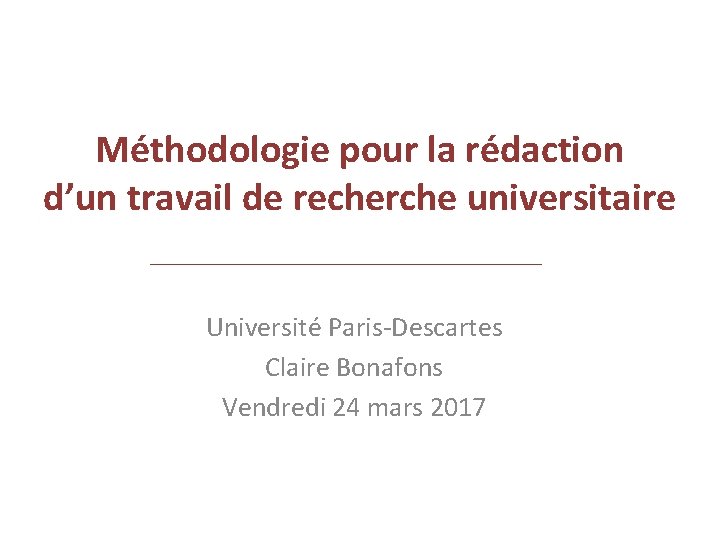 Méthodologie pour la rédaction d'un travail de recherche universitaire

Université Paris-Descartes
Claire Bonafons
Vendredi 24 mars 2017